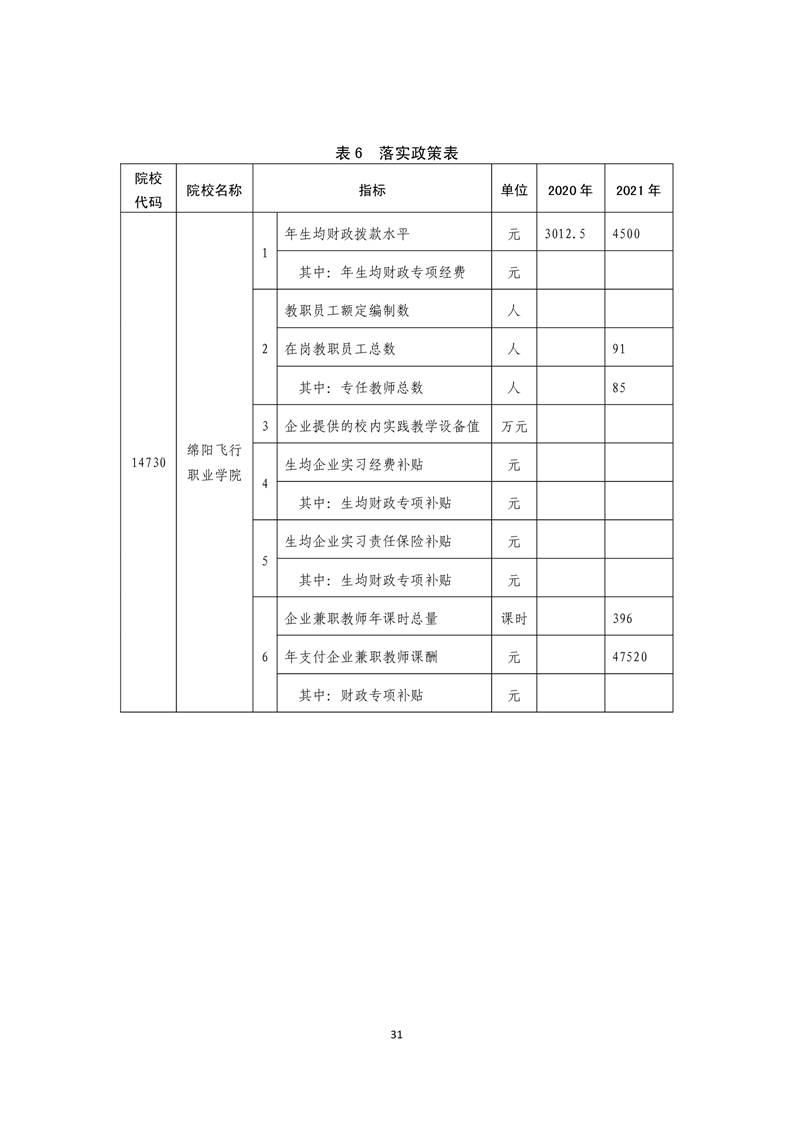 表6 落实政策表

| 院校代码 | 院校名称 | 指标 |  | 单位 | 2020年 | 2021年 |
|---|---|---|---|---|---|---|
| 14730 | 绵阳飞行职业学院 | 1 | 年生均财政拨款水平 | 元 | 3012.5 | 4500 |
|  |  |  | 其中：年生均财政专项经费 | 元 |  |  |
|  |  | 2 | 教职员工额定编制数 | 人 |  |  |
|  |  |  | 在岗教职员工总数 | 人 |  | 91 |
|  |  |  | 其中：专任教师总数 | 人 |  | 85 |
|  |  | 3 | 企业提供的校内实践教学设备值 | 万元 |  |  |
|  |  | 4 | 生均企业实习经费补贴 | 元 |  |  |
|  |  |  | 其中：生均财政专项补贴 | 元 |  |  |
|  |  | 5 | 生均企业实习责任保险补贴 | 元 |  |  |
|  |  |  | 其中：生均财政专项补贴 | 元 |  |  |
|  |  | 6 | 企业兼职教师年课时总量 | 课时 |  | 396 |
|  |  |  | 年支付企业兼职教师课酬 | 元 |  | 47520 |
|  |  |  | 其中：财政专项补贴 | 元 |  |  |

31